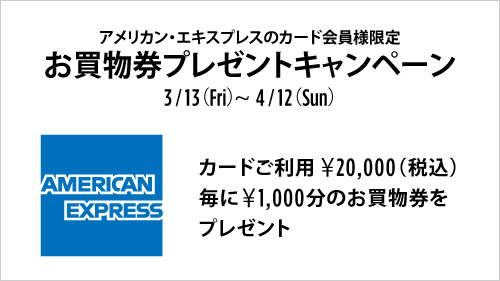 アメリカン・エキスプレスのカード会員様限定
お買物券プレゼントキャンペーン
3/13（Fri）～ 4/12（Sun）

AMERICAN EXPRESS

カードご利用 ￥20,000（税込）毎に￥1,000分のお買物券をプレゼント